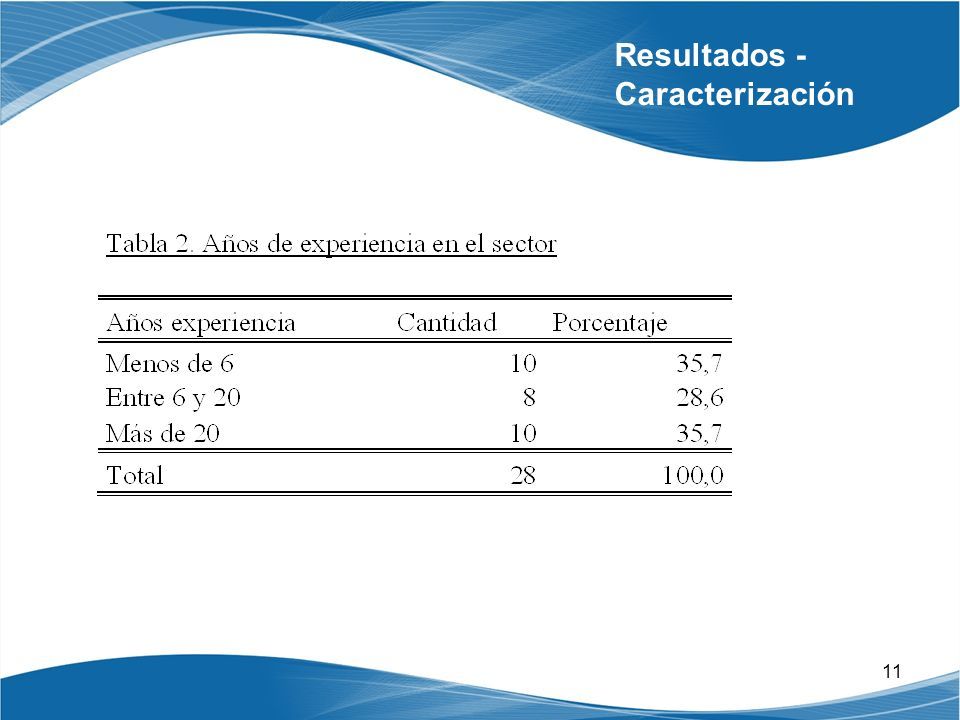 Resultados - Caracterización

Tabla 2. Años de experiencia en el sector

| Años experiencia | Cantidad | Porcentaje |
|---|---|---|
| Menos de 6 | 10 | 35,7 |
| Entre 6 y 20 | 8 | 28,6 |
| Más de 20 | 10 | 35,7 |
| Total | 28 | 100,0 |

11